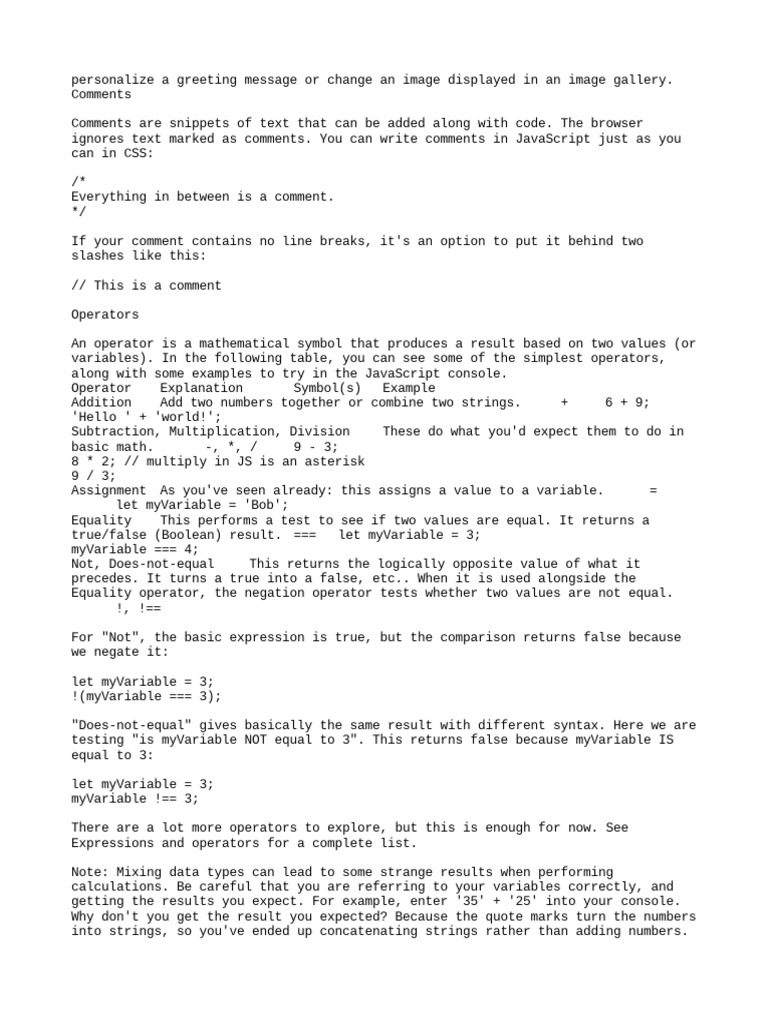 personalize a greeting message or change an image displayed in an image gallery.
Comments

Comments are snippets of text that can be added along with code. The browser ignores text marked as comments. You can write comments in JavaScript just as you can in CSS:

/*
Everything in between is a comment.
*/

If your comment contains no line breaks, it's an option to put it behind two slashes like this:

// This is a comment

Operators

An operator is a mathematical symbol that produces a result based on two values (or variables). In the following table, you can see some of the simplest operators, along with some examples to try in the JavaScript console.
Operator    Explanation       Symbol(s)   Example
Addition    Add two numbers together or combine two strings.     +     6 + 9;
'Hello ' + 'world!';
Subtraction, Multiplication, Division     These do what you'd expect them to do in basic math.      -, *, /     9 - 3;
8 * 2; // multiply in JS is an asterisk
9 / 3;
Assignment  As you've seen already: this assigns a value to a variable.      =
      let myVariable = 'Bob';
Equality    This performs a test to see if two values are equal. It returns a true/false (Boolean) result.  ===   let myVariable = 3;
myVariable === 4;
Not, Does-not-equal     This returns the logically opposite value of what it precedes. It turns a true into a false, etc.. When it is used alongside the Equality operator, the negation operator tests whether two values are not equal.
      !, !==

For "Not", the basic expression is true, but the comparison returns false because we negate it:

let myVariable = 3;
!(myVariable === 3);

"Does-not-equal" gives basically the same result with different syntax. Here we are testing "is myVariable NOT equal to 3". This returns false because myVariable IS equal to 3:

let myVariable = 3;
myVariable !== 3;

There are a lot more operators to explore, but this is enough for now. See Expressions and operators for a complete list.

Note: Mixing data types can lead to some strange results when performing calculations. Be careful that you are referring to your variables correctly, and getting the results you expect. For example, enter '35' + '25' into your console. Why don't you get the result you expected? Because the quote marks turn the numbers into strings, so you've ended up concatenating strings rather than adding numbers.